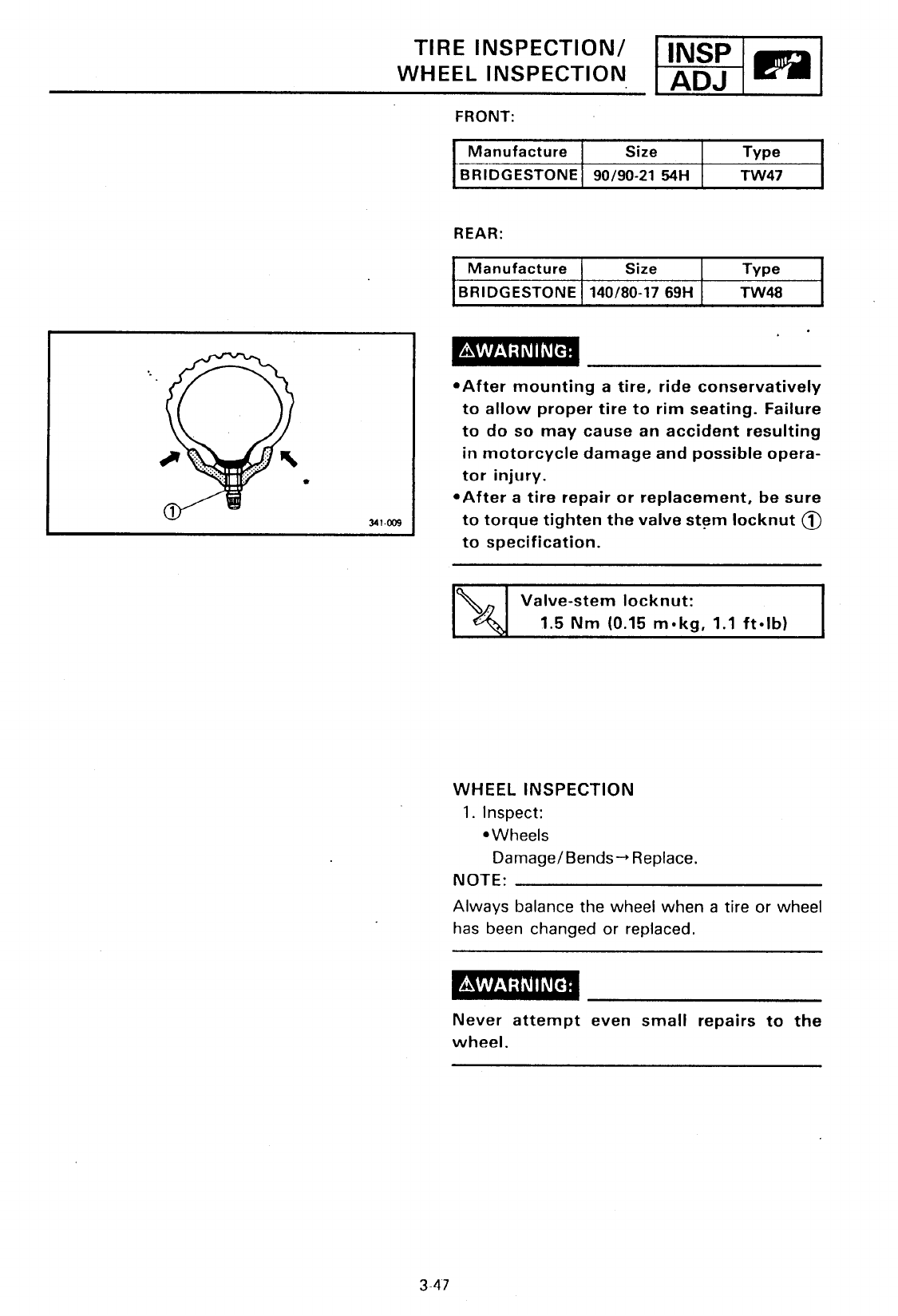 TIRE INSPECTION/
WHEEL INSPECTION

INSP
ADJ

FRONT:

| Manufacture | Size | Type |
|---|---|---|
| BRIDGESTONE | 90/90-21 54H | TW47 |

REAR:

| Manufacture | Size | Type |
|---|---|---|
| BRIDGESTONE | 140/80-17 69H | TW48 |

①

341-009

⚠WARNING:

•After mounting a tire, ride conservatively to allow proper tire to rim seating. Failure to do so may cause an accident resulting in motorcycle damage and possible operator injury.
•After a tire repair or replacement, be sure to torque tighten the valve stem locknut ① to specification.

Valve-stem locknut:
1.5 Nm (0.15 m•kg, 1.1 ft•lb)

WHEEL INSPECTION
1. Inspect:
•Wheels
Damage/Bends→Replace.

NOTE:
Always balance the wheel when a tire or wheel has been changed or replaced.

⚠WARNING:

Never attempt even small repairs to the wheel.

3-47